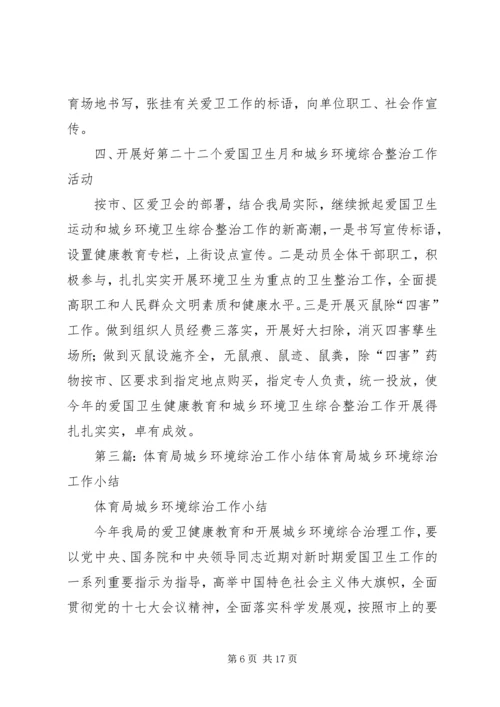 育场地书写，张挂有关爱卫工作的标语，向单位职工、社会作宣传。

四、开展好第二十二个爱国卫生月和城乡环境综合整治工作活动

按市、区爱卫会的部署，结合我局实际，继续掀起爱国卫生运动和城乡环境卫生综合整治工作的新高潮，一是书写宣传标语，设置健康教育专栏，上街设点宣传。二是动员全体干部职工，积极参与，扎扎实实开展环境卫生为重点的卫生整治工作，全面提高职工和人民群众文明素质和健康水平。三是开展灭鼠除“四害”工作。做到组织人员经费三落实，开展好大扫除，消灭四害孳生场所；做到灭鼠设施齐全，无鼠痕、鼠迹、鼠粪，除“四害”药物按市、区要求到指定地点购买，指定专人负责，统一投放，使今年的爱国卫生健康教育和城乡环境卫生综合整治工作开展得扎扎实实，卓有成效。

第三篇：体育局城乡环境综治工作小结体育局城乡环境综治工作小结

体育局城乡环境综治工作小结

今年我局的爱卫健康教育和开展城乡环境综合治理工作，要以党中央、国务院和中央领导同志近期对新时期爱国卫生工作的一系列重要指示为指导，高举中国特色社会主义伟大旗帜，全面贯彻党的十七大会议精神，全面落实科学发展观，按照市上的要

第 6 页 共 17 页